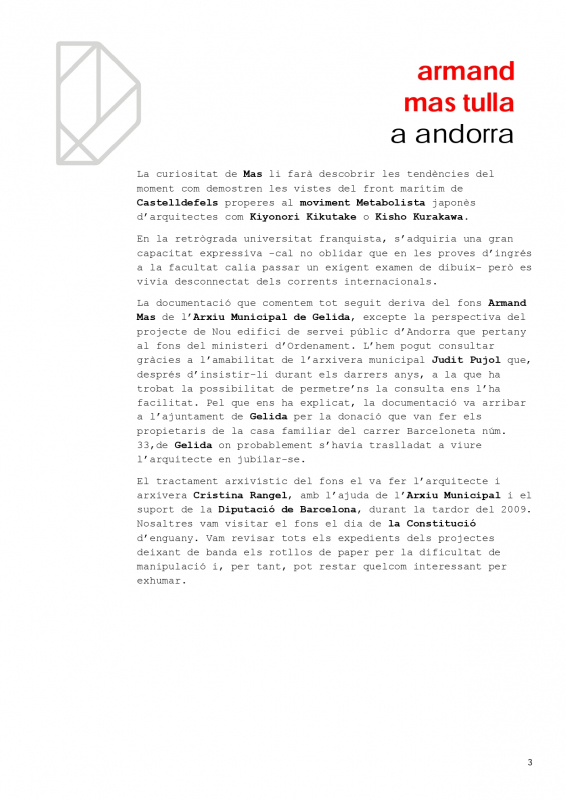 armand
mas tulla
a andorra

La curiositat de Mas li farà descobrir les tendències del moment com demostren les vistes del front marítim de Castelldefels properes al moviment Metabolista japonès d'arquitectes com Kiyonori Kikutake o Kisho Kurakawa.

En la retrògrada universitat franquista, s'adquiria una gran capacitat expressiva -cal no oblidar que en les proves d'ingrés a la facultat calia passar un exigent examen de dibuix- però es vivia desconnectat dels corrents internacionals.

La documentació que comentem tot seguit deriva del fons Armand Mas de l'Arxiu Municipal de Gelida, excepte la perspectiva del projecte de Nou edifici de servei públic d'Andorra que pertany al fons del ministeri d'Ordenament. L'hem pogut consultar gràcies a l'amabilitat de l'arxivera municipal Judit Pujol que, després d'insistir-li durant els darrers anys, a la que ha trobat la possibilitat de permetre'ns la consulta ens l'ha facilitat. Pel que ens ha explicat, la documentació va arribar a l'ajuntament de Gelida per la donació que van fer els propietaris de la casa familiar del carrer Barceloneta núm. 33,de Gelida on probablement s'havia traslladat a viure l'arquitecte en jubilar-se.

El tractament arxivístic del fons el va fer l'arquitecte i arxivera Cristina Rangel, amb l'ajuda de l'Arxiu Municipal i el suport de la Diputació de Barcelona, durant la tardor del 2009. Nosaltres vam visitar el fons el dia de la Constitució d'enguany. Vam revisar tots els expedients dels projectes deixant de banda els rotllos de paper per la dificultat de manipulació i, per tant, pot restar quelcom interessant per exhumar.

3